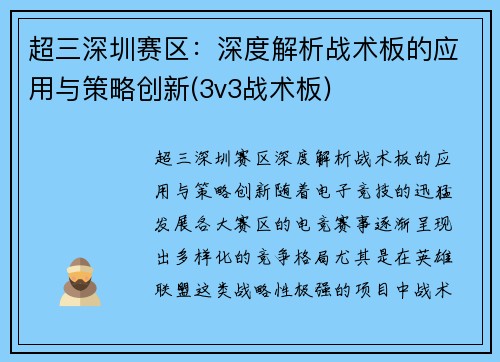 超三深圳赛区：深度解析战术板的应用与策略创新(3v3战术板)

超三深圳赛区深度解析战术板的应用与策略创新随着电子竞技的迅猛发展各大赛区的电竞赛事逐渐呈现出多样化的竞争格局尤其是在英雄联盟这类战略性极强的项目中战术